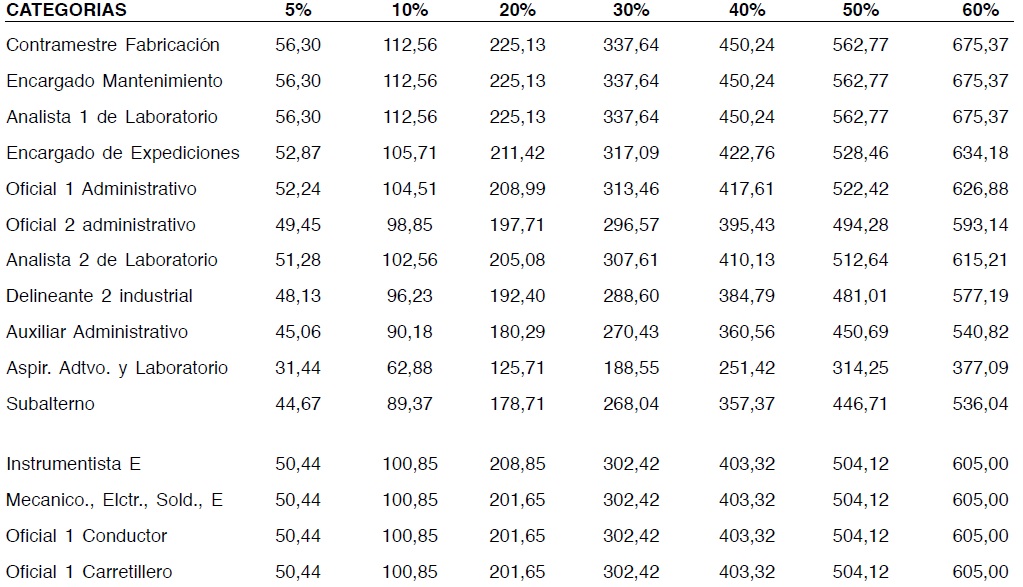 | CATEGORIAS | 5% | 10% | 20% | 30% | 40% | 50% | 60% |
|---|---|---|---|---|---|---|---|
| Contramestre Fabricación | 56,30 | 112,56 | 225,13 | 337,64 | 450,24 | 562,77 | 675,37 |
| Encargado Mantenimiento | 56,30 | 112,56 | 225,13 | 337,64 | 450,24 | 562,77 | 675,37 |
| Analista 1 de Laboratorio | 56,30 | 112,56 | 225,13 | 337,64 | 450,24 | 562,77 | 675,37 |
| Encargado de Expediciones | 52,87 | 105,71 | 211,42 | 317,09 | 422,76 | 528,46 | 634,18 |
| Oficial 1 Administrativo | 52,24 | 104,51 | 208,99 | 313,46 | 417,61 | 522,42 | 626,88 |
| Oficial 2 administrativo | 49,45 | 98,85 | 197,71 | 296,57 | 395,43 | 494,28 | 593,14 |
| Analista 2 de Laboratorio | 51,28 | 102,56 | 205,08 | 307,61 | 410,13 | 512,64 | 615,21 |
| Delineante 2 industrial | 48,13 | 96,23 | 192,40 | 288,60 | 384,79 | 481,01 | 577,19 |
| Auxiliar Administrativo | 45,06 | 90,18 | 180,29 | 270,43 | 360,56 | 450,69 | 540,82 |
| Aspir. Adtvo. y Laboratorio | 31,44 | 62,88 | 125,71 | 188,55 | 251,42 | 314,25 | 377,09 |
| Subalterno | 44,67 | 89,37 | 178,71 | 268,04 | 357,37 | 446,71 | 536,04 |
| Instrumentista E | 50,44 | 100,85 | 208,85 | 302,42 | 403,32 | 504,12 | 605,00 |
| Mecanico., Elctr., Sold., E | 50,44 | 100,85 | 201,65 | 302,42 | 403,32 | 504,12 | 605,00 |
| Oficial 1 Conductor | 50,44 | 100,85 | 201,65 | 302,42 | 403,32 | 504,12 | 605,00 |
| Oficial 1 Carretillero | 50,44 | 100,85 | 201,65 | 302,42 | 403,32 | 504,12 | 605,00 |